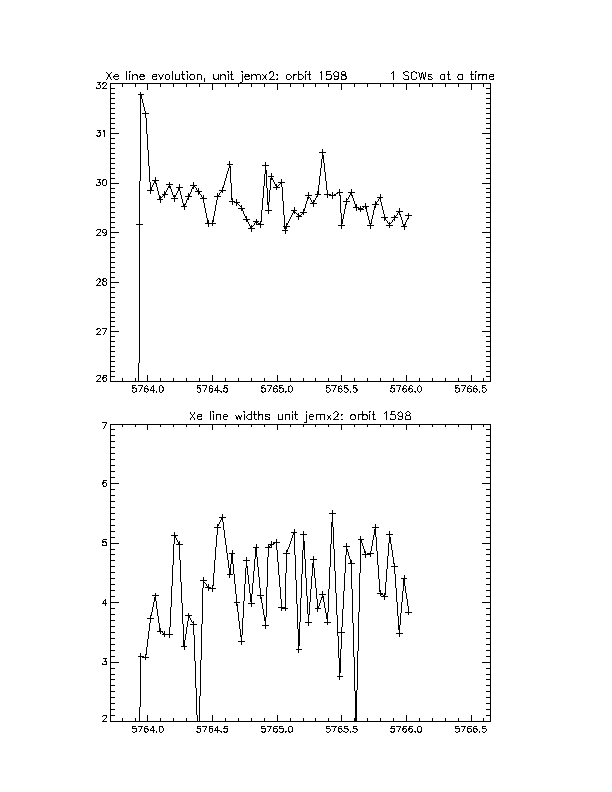 Xe line evolution, unit jemx2: orbit 1598 1 SCWs at a time

32
31
30
29
28
27
26

5764.0 5764.5 5765.0 5765.5 5766.0 5766.5

Xe line widths unit jemx2: orbit 1598

7
6
5
4
3
2

5764.0 5764.5 5765.0 5765.5 5766.0 5766.5